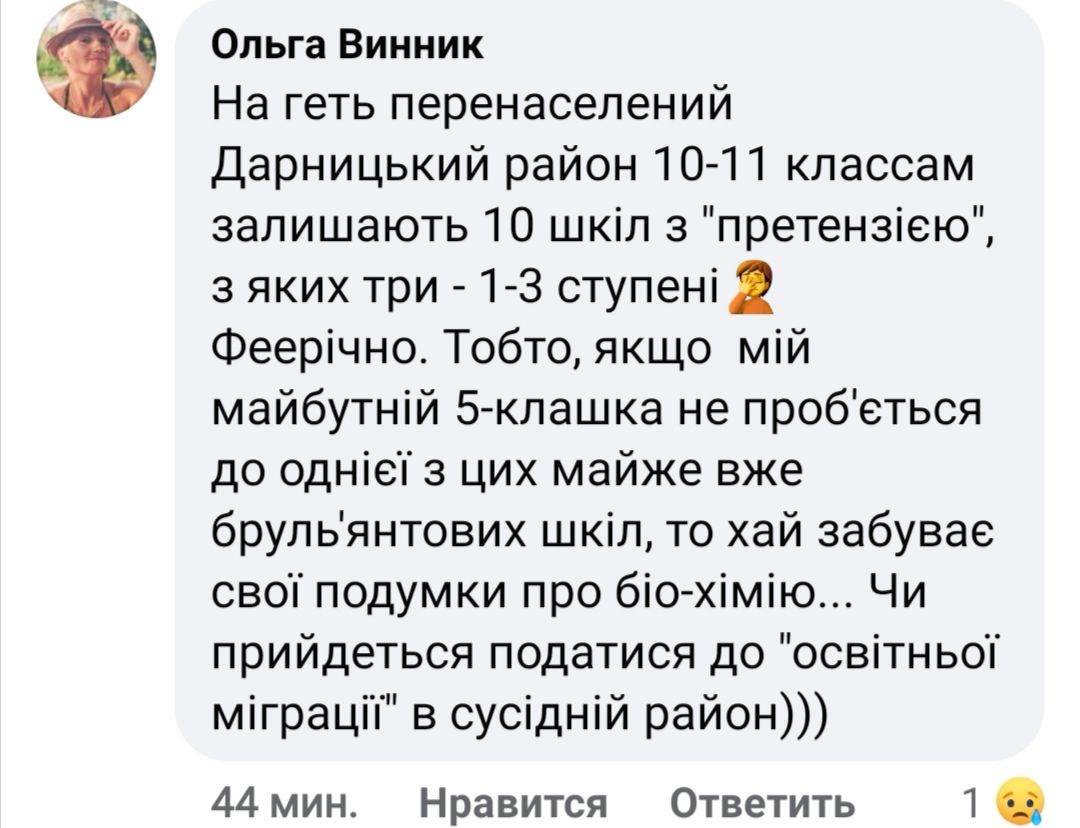 Ольга Винник
На геть перенаселений Дарницький район 10-11 классам залишають 10 шкіл з "претензією", з яких три - 1-3 ступені 🤦
Феерічно. Тобто, якщо мій майбутній 5-клашка не проб'ється до однієї з цих майже вже брульянтових шкіл, то хай забуває свої подумки про біо-хімію... Чи прийдеться податися до "освітньої міграції" в сусідній район)))

44 мин. Нравится Ответить 1 😢